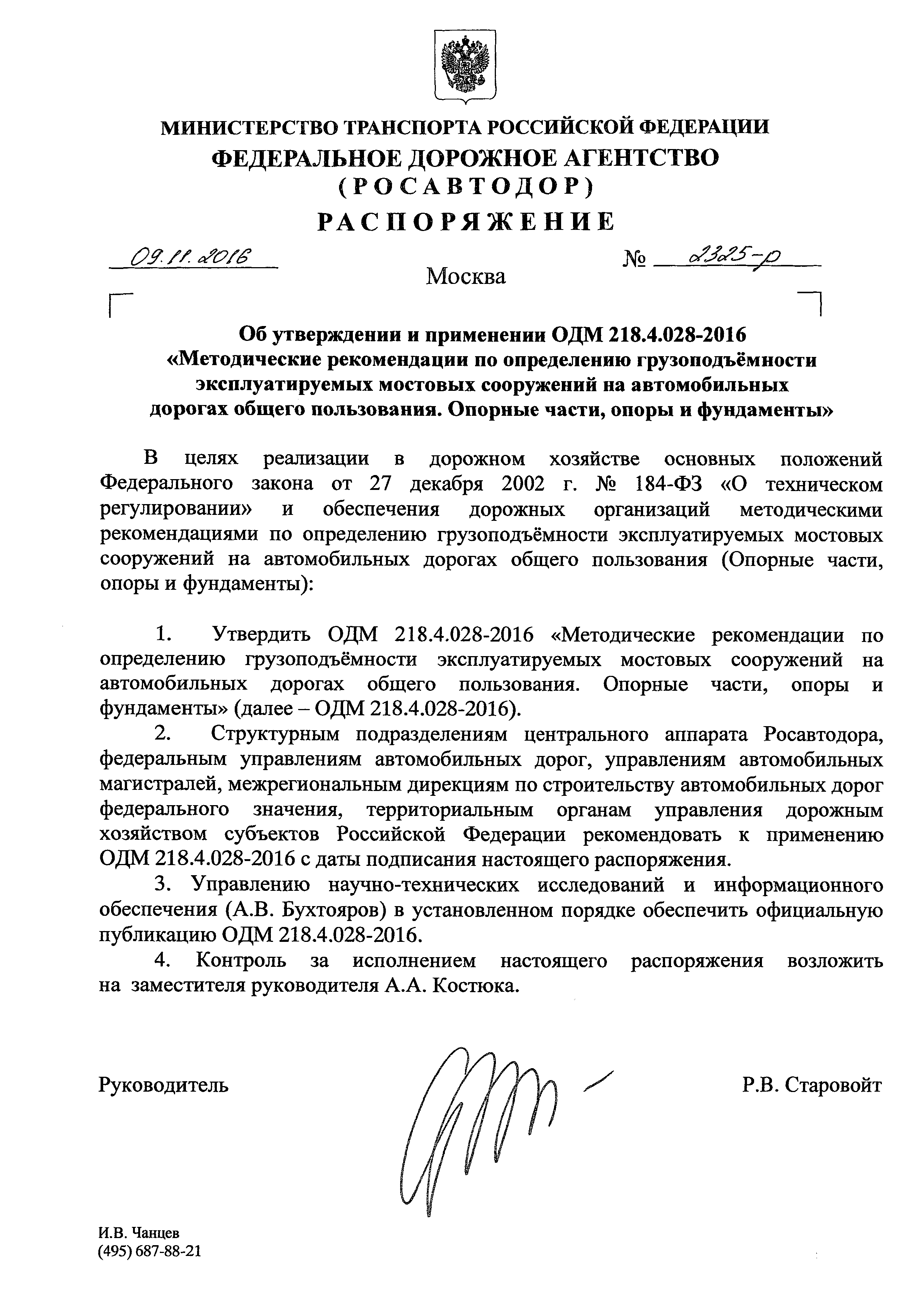 МИНИСТЕРСТВО ТРАНСПОРТА РОССИЙСКОЙ ФЕДЕРАЦИИ
ФЕДЕРАЛЬНОЕ ДОРОЖНОЕ АГЕНТСТВО
(РОСАВТОДОР)
РАСПОРЯЖЕНИЕ

09.11.2016 № 2325-р

Москва

Об утверждении и применении ОДМ 218.4.028-2016 «Методические рекомендации по определению грузоподъёмности эксплуатируемых мостовых сооружений на автомобильных дорогах общего пользования. Опорные части, опоры и фундаменты»

В целях реализации в дорожном хозяйстве основных положений Федерального закона от 27 декабря 2002 г. № 184-ФЗ «О техническом регулировании» и обеспечения дорожных организаций методическими рекомендациями по определению грузоподъёмности эксплуатируемых мостовых сооружений на автомобильных дорогах общего пользования (Опорные части, опоры и фундаменты):

1. Утвердить ОДМ 218.4.028-2016 «Методические рекомендации по определению грузоподъёмности эксплуатируемых мостовых сооружений на автомобильных дорогах общего пользования. Опорные части, опоры и фундаменты» (далее – ОДМ 218.4.028-2016).

2. Структурным подразделениям центрального аппарата Росавтодора, федеральным управлениям автомобильных дорог, управлениям автомобильных магистралей, межрегиональным дирекциям по строительству автомобильных дорог федерального значения, территориальным органам управления дорожным хозяйством субъектов Российской Федерации рекомендовать к применению ОДМ 218.4.028-2016 с даты подписания настоящего распоряжения.

3. Управлению научно-технических исследований и информационного обеспечения (А.В. Бухтояров) в установленном порядке обеспечить официальную публикацию ОДМ 218.4.028-2016.

4. Контроль за исполнением настоящего распоряжения возложить на заместителя руководителя А.А. Костюка.

Руководитель Р.В. Старовойт

И.В. Чанцев
(495) 687-88-21